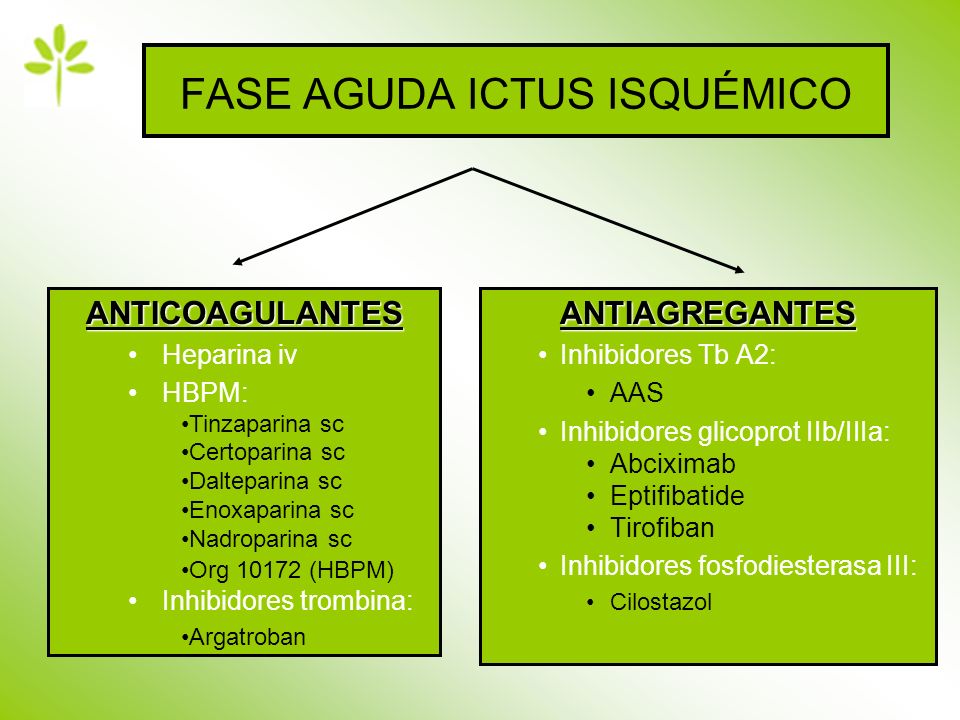 FASE AGUDA ICTUS ISQUÉMICO

ANTICOAGULANTES
• Heparina iv
• HBPM:
•Tinzaparina sc
•Certoparina sc
•Dalteparina sc
•Enoxaparina sc
•Nadroparina sc
•Org 10172 (HBPM)
• Inhibidores trombina:
•Argatroban

ANTIAGREGANTES
• Inhibidores Tb A2:
• AAS
• Inhibidores glicoprot IIb/IIIa:
• Abciximab
• Eptifibatide
• Tirofiban
• Inhibidores fosfodiesterasa III:
• Cilostazol